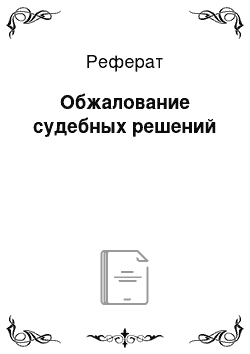 Реферат

Обжалование судебных решений